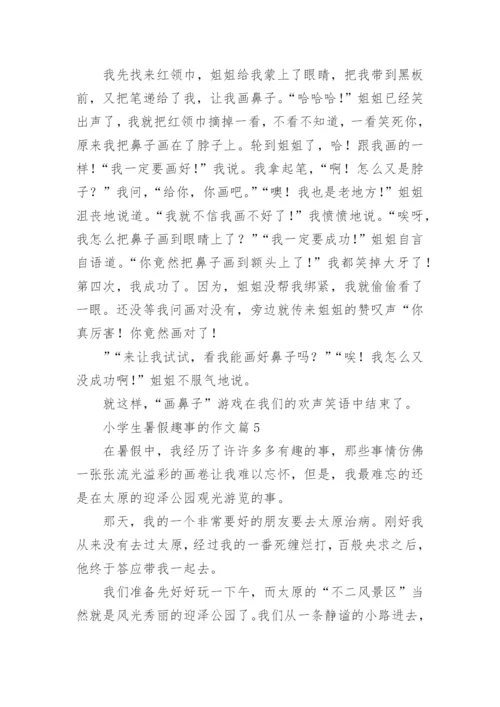 我先找来红领巾，姐姐给我蒙上了眼睛，把我带到黑板前，又把笔递给了我，让我画鼻子。“哈哈哈！”姐姐已经笑出声了，我就把红领巾摘掉一看，不看不知道，一看笑死你，原来我把鼻子画在了脖子上。轮到姐姐了，哈！跟我画的一样！“我一定要画好！”我说。我拿起笔，“啊！怎么又是脖子？”我问，“给你，你画吧。”“噢！我也是老地方！”姐姐沮丧地说道。“我就不信我画不好了！”我愤愤地说。“唉呀，我怎么把鼻子画到眼睛上了？”“我一定要成功！”姐姐自言自语道。“你竟然把鼻子画到额头上了！”我都笑掉大牙了！第四次，我成功了。因为，姐姐没帮我绑紧，我就偷偷看了一眼。还没等我问画对没有，旁边就传来姐姐的赞叹声“你真厉害！你竟然画对了！

”“来让我试试，看我能画好鼻子吗？”“唉！我怎么又没成功啊！”姐姐不服气地说。

就这样，“画鼻子”游戏在我们的欢声笑语中结束了。

小学生暑假趣事的作文篇5

在暑假中，我经历了许许多多有趣的事，那些事情仿佛一张张流光溢彩的画卷让我难以忘怀，但是，我最难忘的还是在太原的迎泽公园观光游览的事。

那天，我的一个非常要好的朋友要去太原治病。刚好我从来没有去过太原，经过我的一番死缠烂打，百般央求之后，他终于答应带我一起去。

我们准备先好好玩一下午，而太原的“不二风景区”当然就是风光秀丽的迎泽公园了。我们从一条静谧的小路进去，